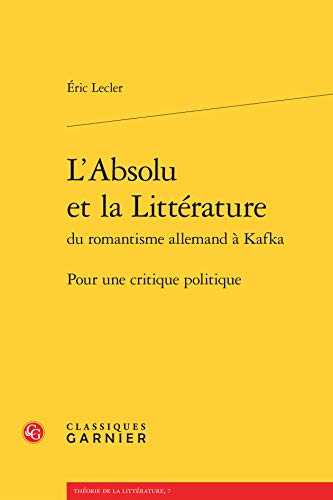 Éric Lecler

L'Absolu et la Littérature

du romantisme allemand à Kafka

Pour une critique politique

CG

CLASSIQUES
GARNIER

THÉORIE DE LA LITTÉRATURE, 7